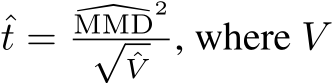 $\hat{t} = \frac{\widehat{\mathrm{MMD}}^2}{\sqrt{\hat{V}}}$, where $V$